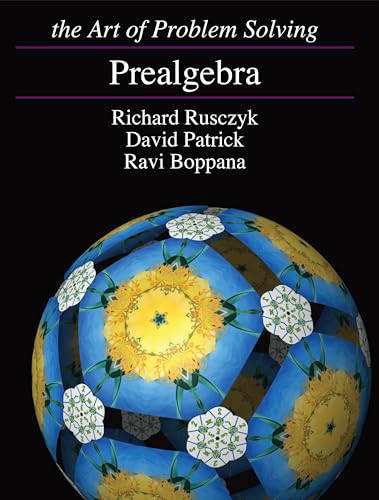 the Art of Problem Solving

Prealgebra

Richard Rusczyk
David Patrick
Ravi Boppana